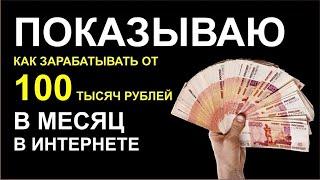 ПОКАЗЫВАЮ
КАК ЗАРАБАТЫВАТЬ ОТ
100 ТЫСЯЧ РУБЛЕЙ
В МЕСЯЦ
В ИНТЕРНЕТЕ